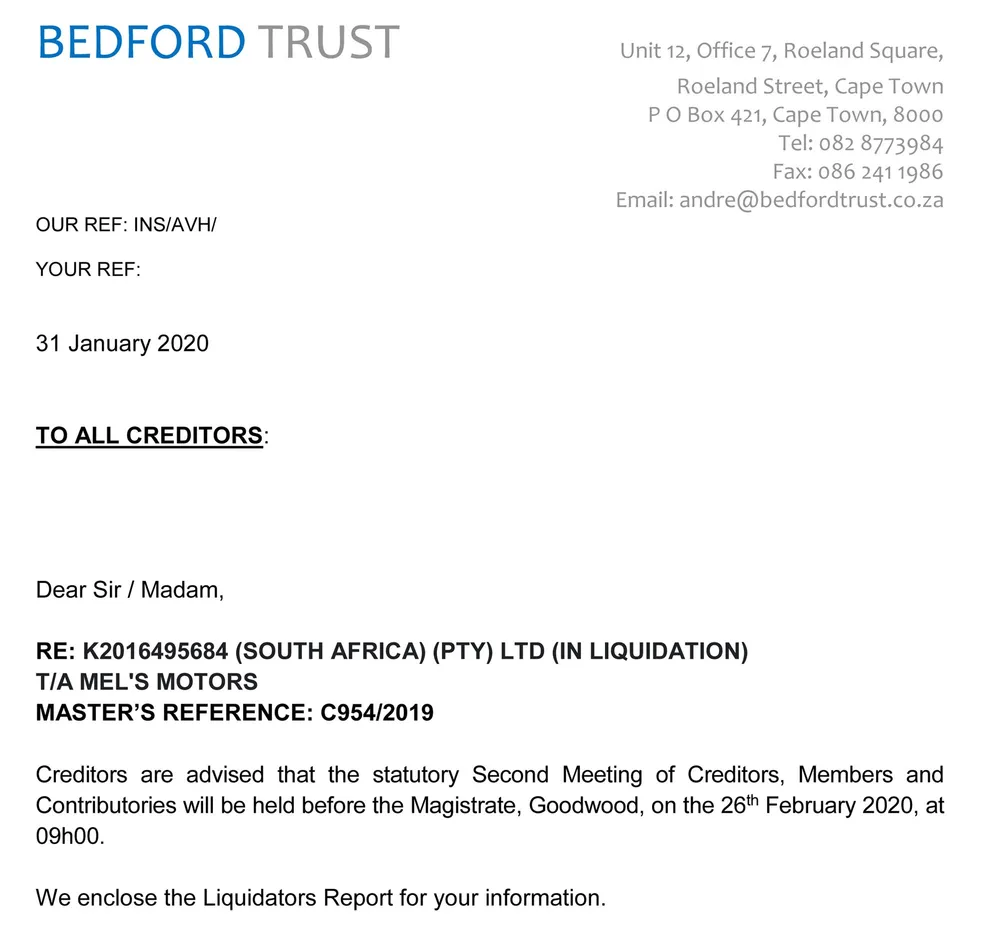 BEDFORD TRUST

Unit 12, Office 7, Roeland Square,
Roeland Street, Cape Town
P O Box 421, Cape Town, 8000
Tel: 082 8773984
Fax: 086 241 1986
Email: andre@bedfordtrust.co.za

OUR REF: INS/AVH/

YOUR REF:

31 January 2020

TO ALL CREDITORS:

Dear Sir / Madam,

RE: K2016495684 (SOUTH AFRICA) (PTY) LTD (IN LIQUIDATION)
T/A MEL'S MOTORS
MASTER'S REFERENCE: C954/2019

Creditors are advised that the statutory Second Meeting of Creditors, Members and Contributories will be held before the Magistrate, Goodwood, on the 26$^{th}$ February 2020, at 09h00.

We enclose the Liquidators Report for your information.